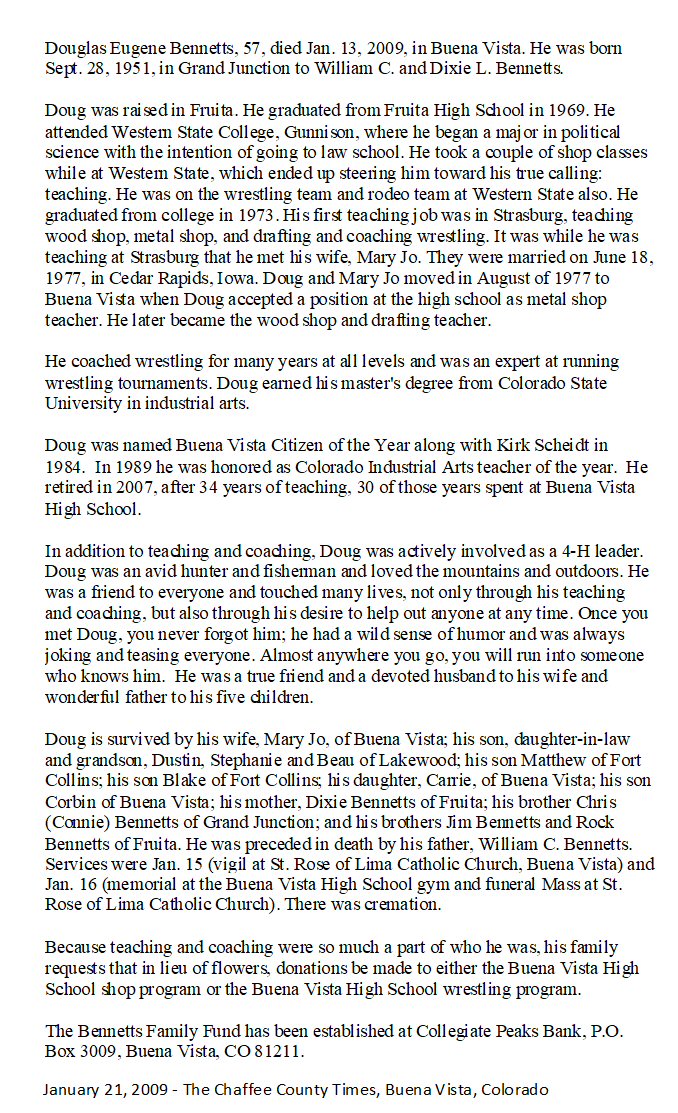 Douglas Eugene Bennetts, 57, died Jan. 13, 2009, in Buena Vista. He was born Sept. 28, 1951, in Grand Junction to William C. and Dixie L. Bennetts.

Doug was raised in Fruita. He graduated from Fruita High School in 1969. He attended Western State College, Gunnison, where he began a major in political science with the intention of going to law school. He took a couple of shop classes while at Western State, which ended up steering him toward his true calling: teaching. He was on the wrestling team and rodeo team at Western State also. He graduated from college in 1973. His first teaching job was in Strasburg, teaching wood shop, metal shop, and drafting and coaching wrestling. It was while he was teaching at Strasburg that he met his wife, Mary Jo. They were married on June 18, 1977, in Cedar Rapids, Iowa. Doug and Mary Jo moved in August of 1977 to Buena Vista when Doug accepted a position at the high school as metal shop teacher. He later became the wood shop and drafting teacher.

He coached wrestling for many years at all levels and was an expert at running wrestling tournaments. Doug earned his master's degree from Colorado State University in industrial arts.

Doug was named Buena Vista Citizen of the Year along with Kirk Scheidt in 1984. In 1989 he was honored as Colorado Industrial Arts teacher of the year. He retired in 2007, after 34 years of teaching, 30 of those years spent at Buena Vista High School.

In addition to teaching and coaching, Doug was actively involved as a 4-H leader. Doug was an avid hunter and fisherman and loved the mountains and outdoors. He was a friend to everyone and touched many lives, not only through his teaching and coaching, but also through his desire to help out anyone at any time. Once you met Doug, you never forgot him; he had a wild sense of humor and was always joking and teasing everyone. Almost anywhere you go, you will run into someone who knows him. He was a true friend and a devoted husband to his wife and wonderful father to his five children.

Doug is survived by his wife, Mary Jo, of Buena Vista; his son, daughter-in-law and grandson, Dustin, Stephanie and Beau of Lakewood; his son Matthew of Fort Collins; his son Blake of Fort Collins; his daughter, Carrie, of Buena Vista; his son Corbin of Buena Vista; his mother, Dixie Bennetts of Fruita; his brother Chris (Connie) Bennetts of Grand Junction; and his brothers Jim Bennetts and Rock Bennetts of Fruita. He was preceded in death by his father, William C. Bennetts. Services were Jan. 15 (vigil at St. Rose of Lima Catholic Church, Buena Vista) and Jan. 16 (memorial at the Buena Vista High School gym and funeral Mass at St. Rose of Lima Catholic Church). There was cremation.

Because teaching and coaching were so much a part of who he was, his family requests that in lieu of flowers, donations be made to either the Buena Vista High School shop program or the Buena Vista High School wrestling program.

The Bennetts Family Fund has been established at Collegiate Peaks Bank, P.O. Box 3009, Buena Vista, CO 81211.

January 21, 2009 - The Chaffee County Times, Buena Vista, Colorado